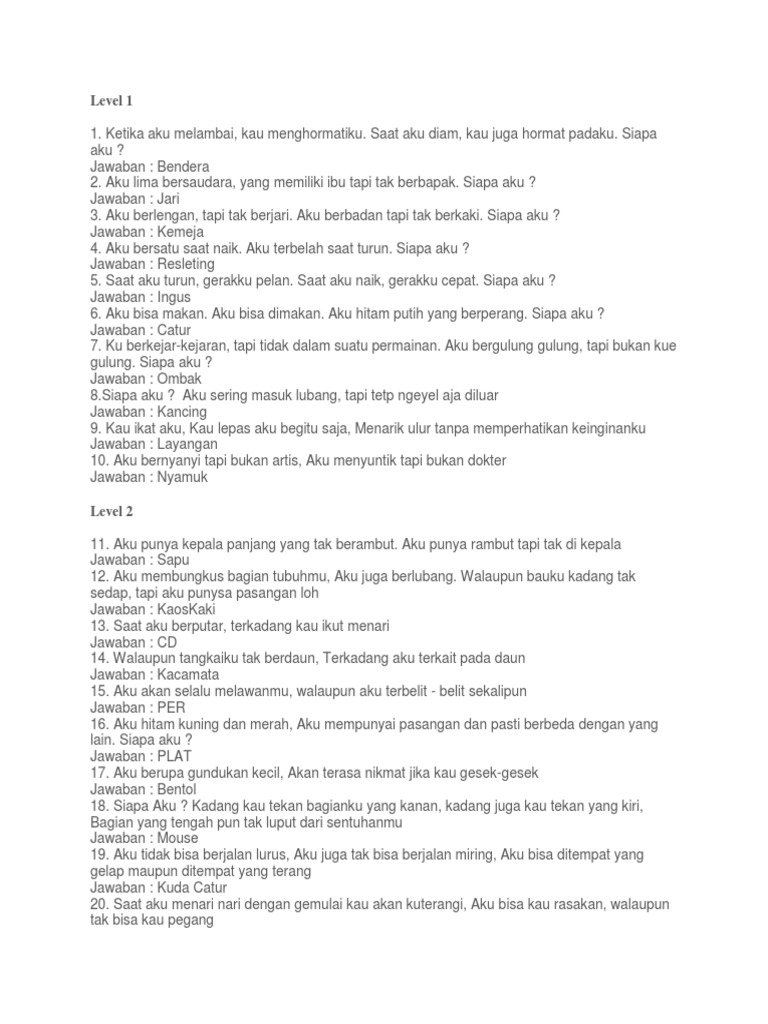 Level 1

1. Ketika aku melambai, kau menghormatiku. Saat aku diam, kau juga hormat padaku. Siapa aku ?
Jawaban : Bendera
2. Aku lima bersaudara, yang memiliki ibu tapi tak berbapak. Siapa aku ?
Jawaban : Jari
3. Aku berlengan, tapi tak berjari. Aku berbadan tapi tak berkaki. Siapa aku ?
Jawaban : Kemeja
4. Aku bersatu saat naik. Aku terbelah saat turun. Siapa aku ?
Jawaban : Resleting
5. Saat aku turun, gerakku pelan. Saat aku naik, gerakku cepat. Siapa aku ?
Jawaban : Ingus
6. Aku bisa makan. Aku bisa dimakan. Aku hitam putih yang berperang. Siapa aku ?
Jawaban : Catur
7. Ku berkejar-kejaran, tapi tidak dalam suatu permainan. Aku bergulung gulung, tapi bukan kue gulung. Siapa aku ?
Jawaban : Ombak
8.Siapa aku ? Aku sering masuk lubang, tapi tetp ngeyel aja diluar
Jawaban : Kancing
9. Kau ikat aku, Kau lepas aku begitu saja, Menarik ulur tanpa memperhatikan keinginanku
Jawaban : Layangan
10. Aku bernyanyi tapi bukan artis, Aku menyuntik tapi bukan dokter
Jawaban : Nyamuk

Level 2

11. Aku punya kepala panjang yang tak berambut. Aku punya rambut tapi tak di kepala
Jawaban : Sapu
12. Aku membungkus bagian tubuhmu, Aku juga berlubang. Walaupun bauku kadang tak sedap, tapi aku punysa pasangan loh
Jawaban : KaosKaki
13. Saat aku berputar, terkadang kau ikut menari
Jawaban : CD
14. Walaupun tangkaiku tak berdaun, Terkadang aku terkait pada daun
Jawaban : Kacamata
15. Aku akan selalu melawanmu, walaupun aku terbelit - belit sekalipun
Jawaban : PER
16. Aku hitam kuning dan merah, Aku mempunyai pasangan dan pasti berbeda dengan yang lain. Siapa aku ?
Jawaban : PLAT
17. Aku berupa gundukan kecil, Akan terasa nikmat jika kau gesek-gesek
Jawaban : Bentol
18. Siapa Aku ? Kadang kau tekan bagianku yang kanan, kadang juga kau tekan yang kiri, Bagian yang tengah pun tak luput dari sentuhanmu
Jawaban : Mouse
19. Aku tidak bisa berjalan lurus, Aku juga tak bisa berjalan miring, Aku bisa ditempat yang gelap maupun ditempat yang terang
Jawaban : Kuda Catur
20. Saat aku menari nari dengan gemulai kau akan kuterangi, Aku bisa kau rasakan, walaupun tak bisa kau pegang